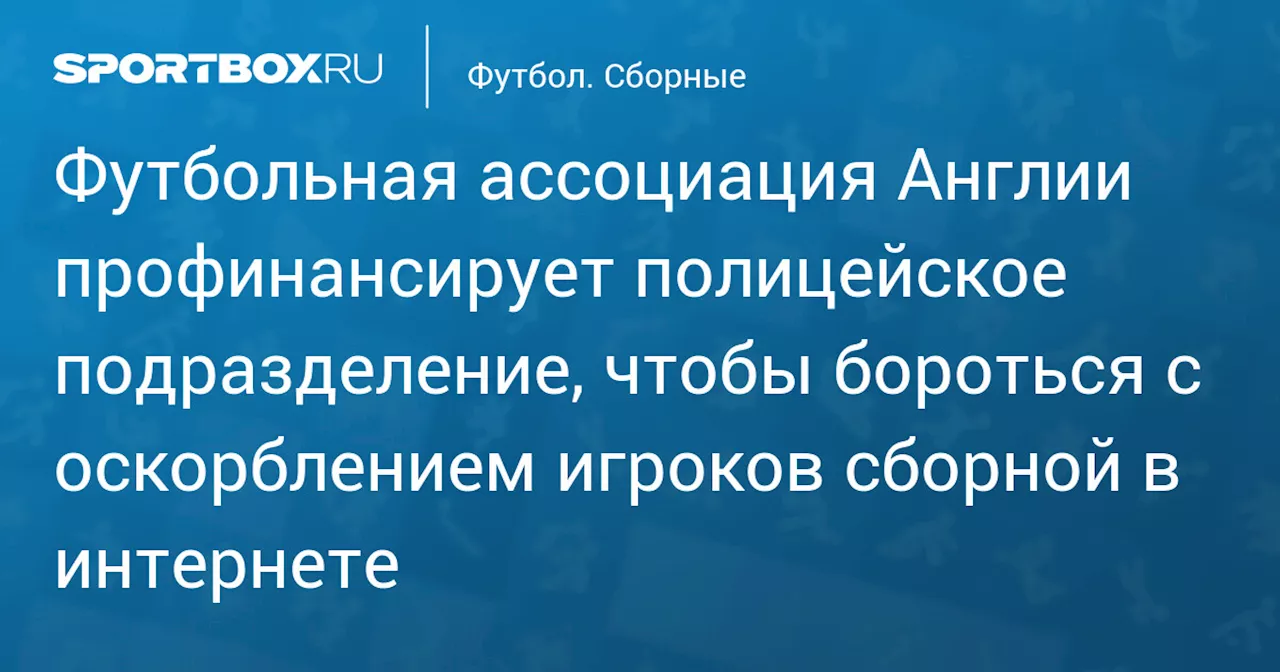 SPORTBOX.RU

Футбол. Сборные

Футбольная ассоциация Англии профинансирует полицейское подразделение, чтобы бороться с оскорблением игроков сборной в интернете